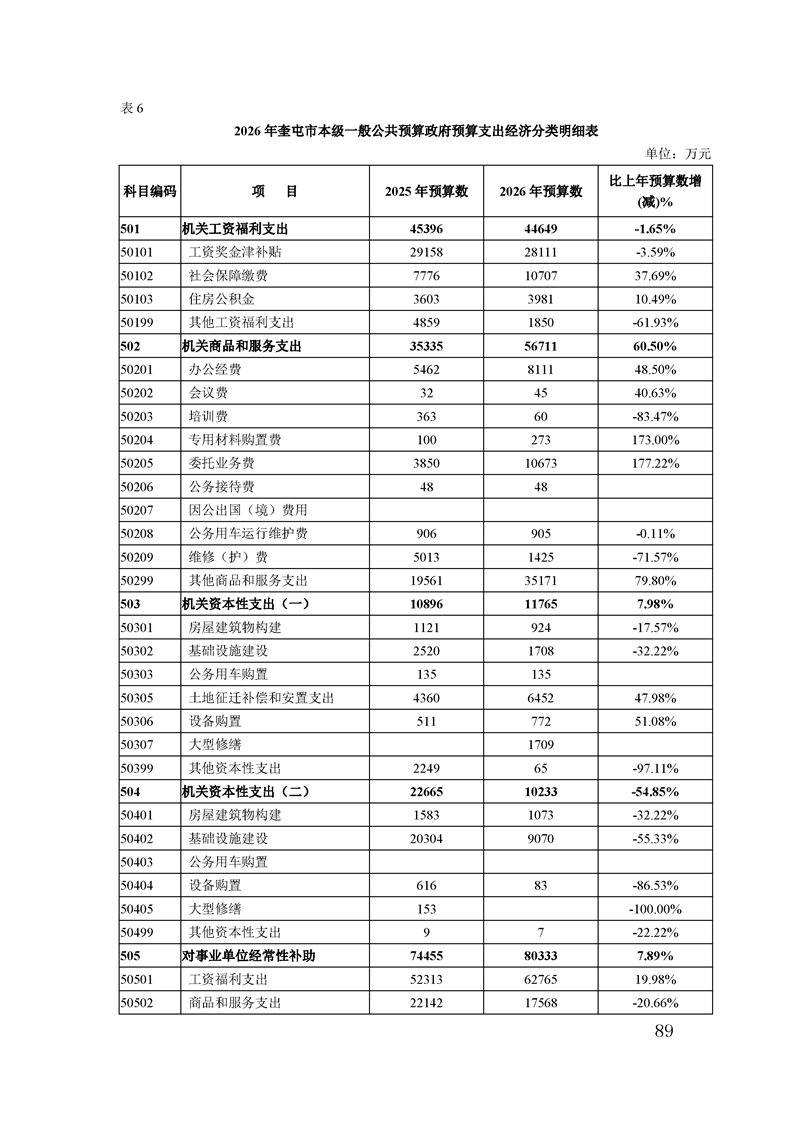 表 6

2026 年奎屯市本级一般公共预算政府预算支出经济分类明细表

单位：万元

| 科目编码 | 项　目 | 2025 年预算数 | 2026 年预算数 | 比上年预算数增(减)% |
|---|---|---|---|---|
| 501 | 机关工资福利支出 | 45396 | 44649 | -1.65% |
| 50101 | 工资奖金津补贴 | 29158 | 28111 | -3.59% |
| 50102 | 社会保障缴费 | 7776 | 10707 | 37.69% |
| 50103 | 住房公积金 | 3603 | 3981 | 10.49% |
| 50199 | 其他工资福利支出 | 4859 | 1850 | -61.93% |
| 502 | 机关商品和服务支出 | 35335 | 56711 | 60.50% |
| 50201 | 办公经费 | 5462 | 8111 | 48.50% |
| 50202 | 会议费 | 32 | 45 | 40.63% |
| 50203 | 培训费 | 363 | 60 | -83.47% |
| 50204 | 专用材料购置费 | 100 | 273 | 173.00% |
| 50205 | 委托业务费 | 3850 | 10673 | 177.22% |
| 50206 | 公务接待费 | 48 | 48 | |
| 50207 | 因公出国（境）费用 | | | |
| 50208 | 公务用车运行维护费 | 906 | 905 | -0.11% |
| 50209 | 维修（护）费 | 5013 | 1425 | -71.57% |
| 50299 | 其他商品和服务支出 | 19561 | 35171 | 79.80% |
| 503 | 机关资本性支出（一） | 10896 | 11765 | 7.98% |
| 50301 | 房屋建筑物构建 | 1121 | 924 | -17.57% |
| 50302 | 基础设施建设 | 2520 | 1708 | -32.22% |
| 50303 | 公务用车购置 | 135 | 135 | |
| 50305 | 土地征迁补偿和安置支出 | 4360 | 6452 | 47.98% |
| 50306 | 设备购置 | 511 | 772 | 51.08% |
| 50307 | 大型修缮 | | 1709 | |
| 50399 | 其他资本性支出 | 2249 | 65 | -97.11% |
| 504 | 机关资本性支出（二） | 22665 | 10233 | -54.85% |
| 50401 | 房屋建筑物构建 | 1583 | 1073 | -32.22% |
| 50402 | 基础设施建设 | 20304 | 9070 | -55.33% |
| 50403 | 公务用车购置 | | | |
| 50404 | 设备购置 | 616 | 83 | -86.53% |
| 50405 | 大型修缮 | 153 | | -100.00% |
| 50499 | 其他资本性支出 | 9 | 7 | -22.22% |
| 505 | 对事业单位经常性补助 | 74455 | 80333 | 7.89% |
| 50501 | 工资福利支出 | 52313 | 62765 | 19.98% |
| 50502 | 商品和服务支出 | 22142 | 17568 | -20.66% |

89